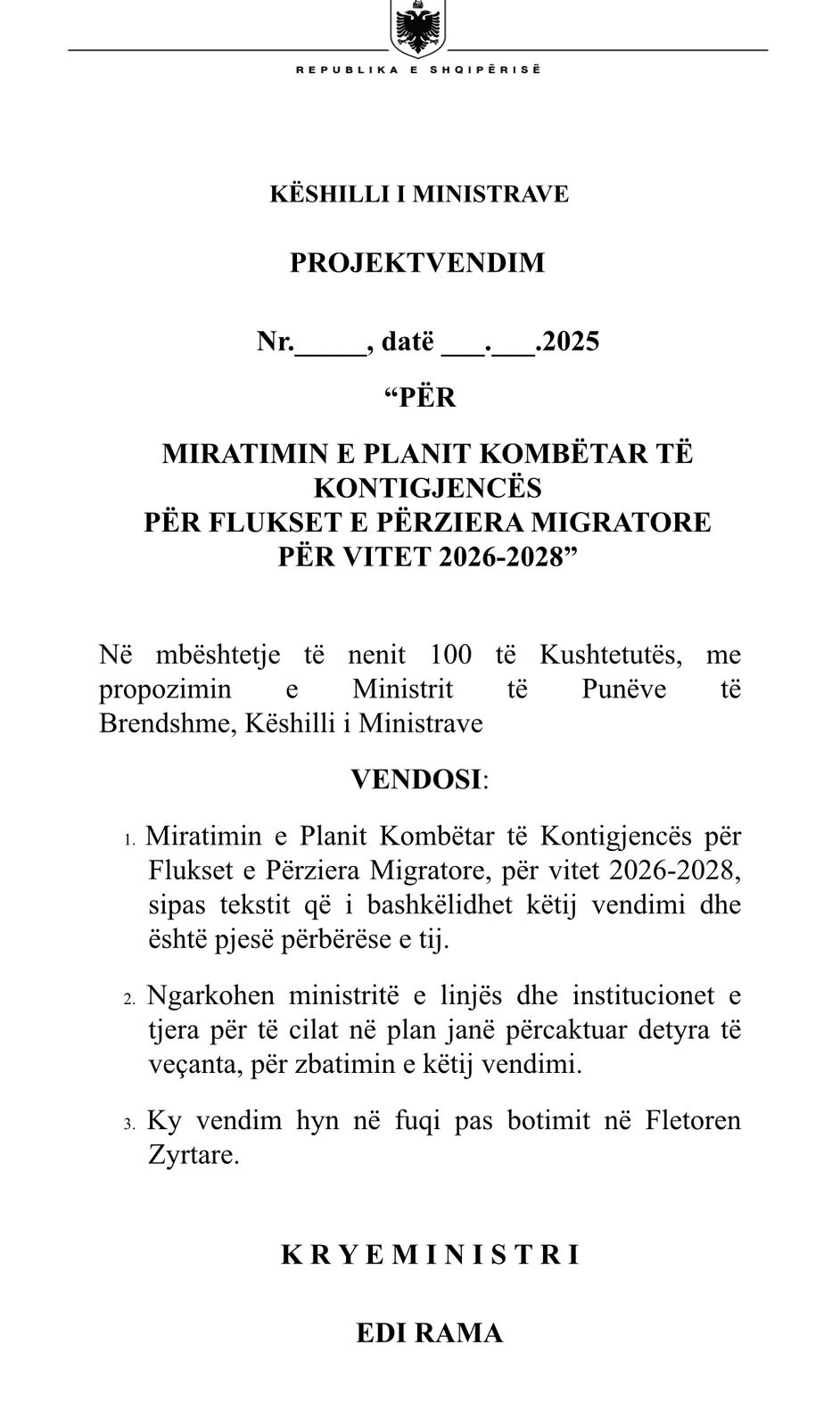 REPUBLIKA E SHQIPËRISË

KËSHILLI I MINISTRAVE

PROJEKTVENDIM

Nr._____, datë ___.___.2025

“PËR

MIRATIMIN E PLANIT KOMBËTAR TË KONTIGJENCËS PËR FLUKSET E PËRZIERA MIGRATORE PËR VITET 2026-2028”

Në mbështetje të nenit 100 të Kushtetutës, me propozimin e Ministrit të Punëve të Brendshme, Këshilli i Ministrave

VENDOSI:

1. Miratimin e Planit Kombëtar të Kontigjencës për Flukset e Përziera Migratore, për vitet 2026-2028, sipas tekstit që i bashkëlidhet këtij vendimi dhe është pjesë përbërëse e tij.

2. Ngarkohen ministritë e linjës dhe institucionet e tjera për të cilat në plan janë përcaktuar detyra të veçanta, për zbatimin e këtij vendimi.

3. Ky vendim hyn në fuqi pas botimit në Fletoren Zyrtare.

K R Y E M I N I S T R I

EDI RAMA